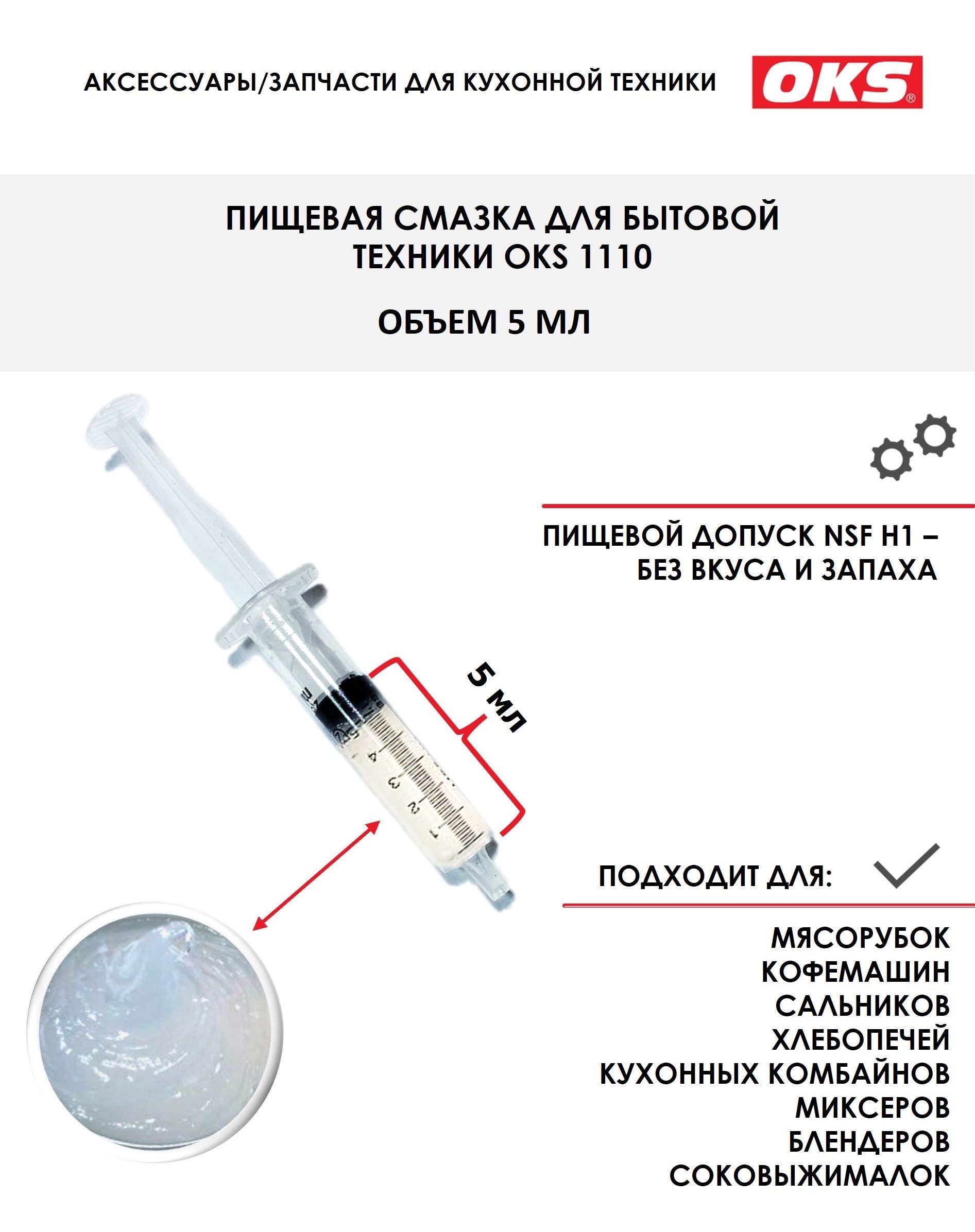 АКСЕССУАРЫ/ЗАПЧАСТИ ДЛЯ КУХОННОЙ ТЕХНИКИ

OKS®

ПИЩЕВАЯ СМАЗКА ДЛЯ БЫТОВОЙ ТЕХНИКИ OKS 1110

ОБЪЕМ 5 МЛ

ПИЩЕВОЙ ДОПУСК NSF H1 – БЕЗ ВКУСА И ЗАПАХА

5 мл

4 3 2 1

ПОДХОДИТ ДЛЯ:

МЯСОРУБОК
КОФЕМАШИН
САЛЬНИКОВ
ХЛЕБОПЕЧЕЙ
КУХОННЫХ КОМБАЙНОВ
МИКСЕРОВ
БЛЕНДЕРОВ
СОКОВЫЖИМАЛОК